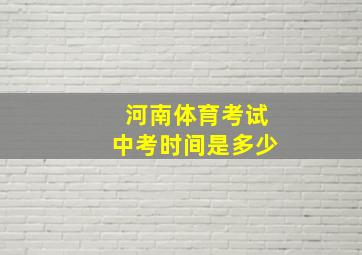 河南体育考试
中考时间是多少